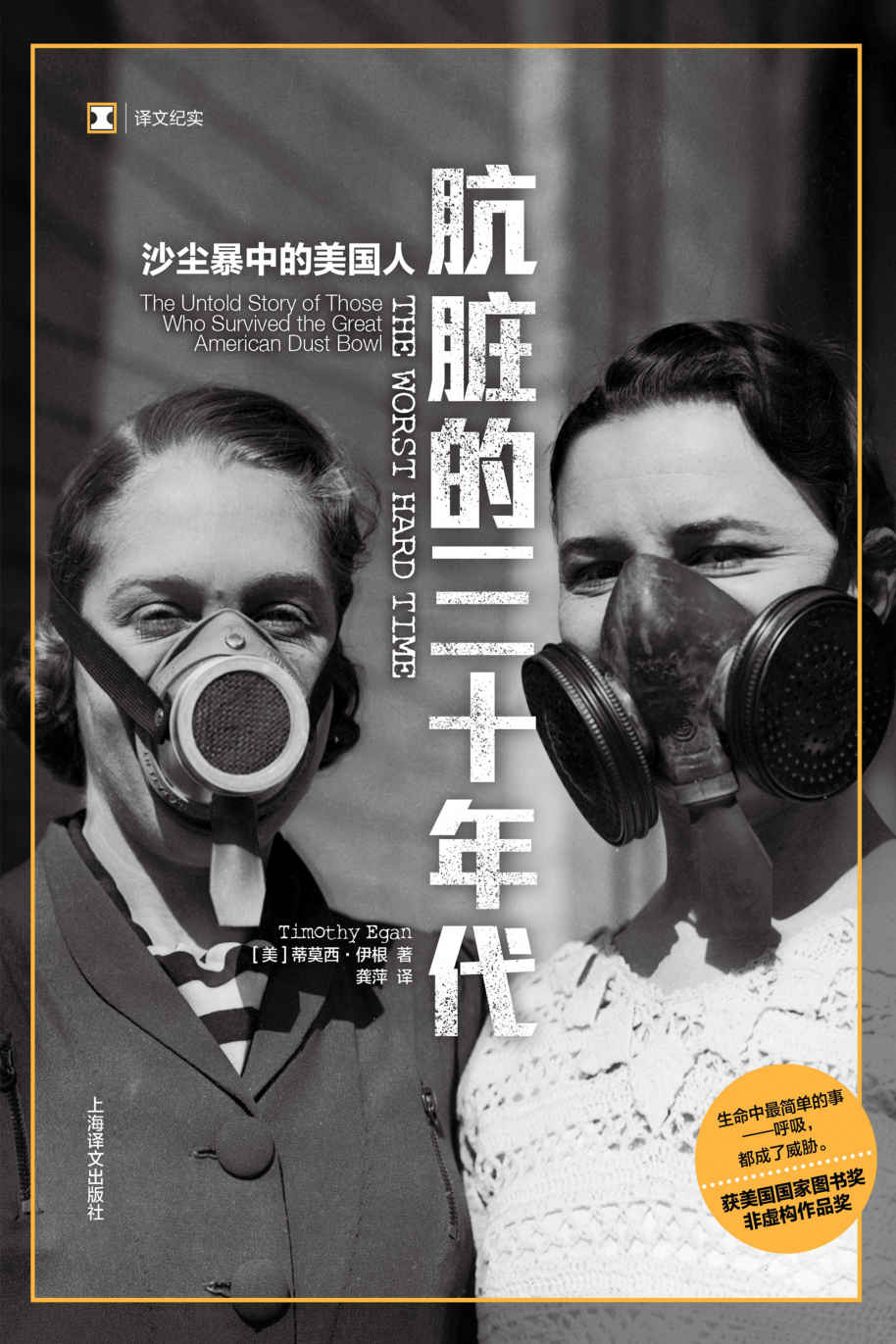 译文纪实

沙尘暴中的美国人

The Untold Story of Those Who Survived the Great American Dust Bowl

THE WORST HARD TIME

肮脏的三十年代

Timothy Egan
[美] 蒂莫西·伊根 著
龚萍 译

上海译文出版社

生命中最简单的事——呼吸，都成了威胁。

获美国国家图书奖非虚构作品奖